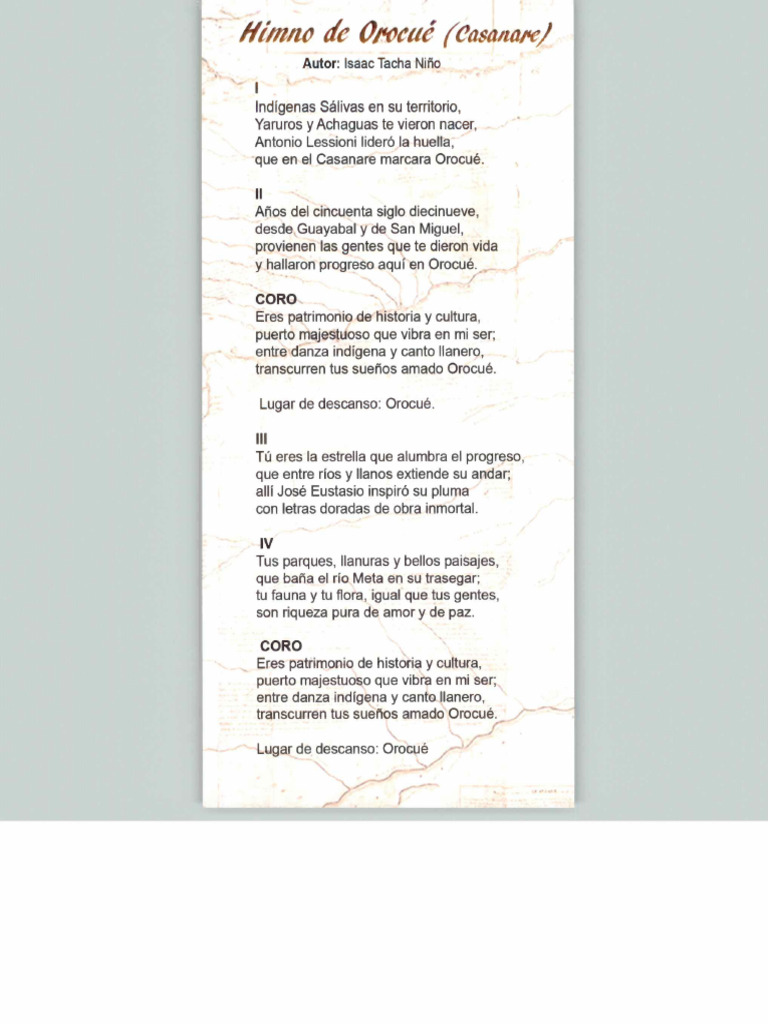 Himno de Orocué (Casanare)

Autor: Isaac Tacha Niño

I
Indígenas Sálivas en su territorio,
Yaruros y Achaguas te vieron nacer,
Antonio Lessioni lideró la huella,
que en el Casanare marcara Orocué.

II
Años del cincuenta siglo diecinueve,
desde Guayabal y de San Miguel,
provienen las gentes que te dieron vida
y hallaron progreso aquí en Orocué.

CORO
Eres patrimonio de historia y cultura,
puerto majestuoso que vibra en mi ser;
entre danza indígena y canto llanero,
transcurren tus sueños amado Orocué.

Lugar de descanso: Orocué.

III
Tú eres la estrella que alumbra el progreso,
que entre ríos y llanos extiende su andar;
allí José Eustasio inspiró su pluma
con letras doradas de obra inmortal.

IV
Tus parques, llanuras y bellos paisajes,
que baña el río Meta en su trasegar;
tu fauna y tu flora, igual que tus gentes,
son riqueza pura de amor y de paz.

CORO
Eres patrimonio de historia y cultura,
puerto majestuoso que vibra en mi ser;
entre danza indígena y canto llanero,
transcurren tus sueños amado Orocué.

Lugar de descanso: Orocué